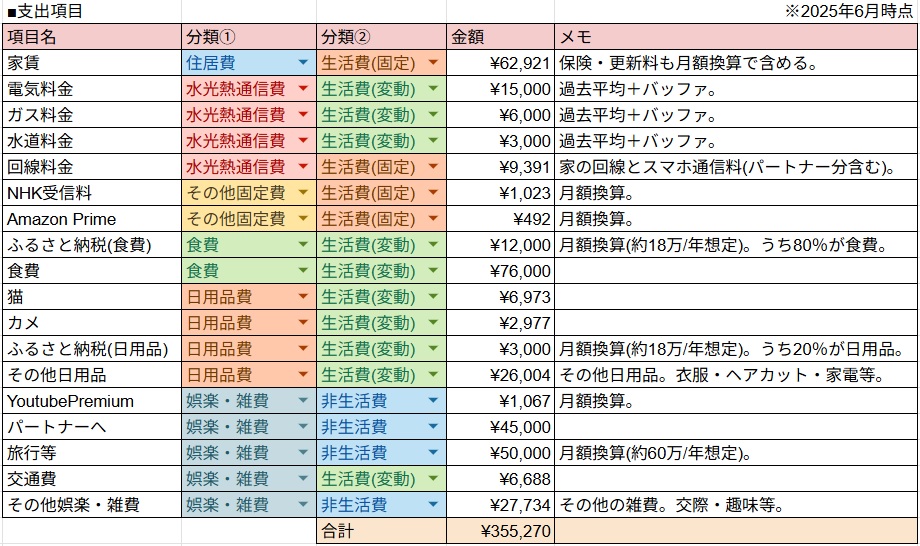 ■支出項目 ※2025年6月時点

| 項目名 | 分類① | 分類② | 金額 | メモ |
|---|---|---|---|---|
| 家賃 | 住居費 | 生活費(固定) | ¥62,921 | 保険・更新料も月額換算で含める。 |
| 電気料金 | 水光熱通信費 | 生活費(変動) | ¥15,000 | 過去平均＋バッファ。 |
| ガス料金 | 水光熱通信費 | 生活費(変動) | ¥6,000 | 過去平均＋バッファ。 |
| 水道料金 | 水光熱通信費 | 生活費(変動) | ¥3,000 | 過去平均＋バッファ。 |
| 回線料金 | 水光熱通信費 | 生活費(固定) | ¥9,391 | 家の回線とスマホ通信料(パートナー分含む)。 |
| NHK受信料 | その他固定費 | 生活費(固定) | ¥1,023 | 月額換算。 |
| Amazon Prime | その他固定費 | 生活費(固定) | ¥492 | 月額換算。 |
| ふるさと納税(食費) | 食費 | 生活費(変動) | ¥12,000 | 月額換算(約18万/年想定)。うち80%が食費。 |
| 食費 | 食費 | 生活費(変動) | ¥76,000 | |
| 猫 | 日用品費 | 生活費(変動) | ¥6,973 | |
| カメ | 日用品費 | 生活費(変動) | ¥2,977 | |
| ふるさと納税(日用品) | 日用品費 | 生活費(変動) | ¥3,000 | 月額換算(約18万/年想定)。うち20%が日用品。 |
| その他日用品 | 日用品費 | 生活費(変動) | ¥26,004 | その他日用品。衣服・ヘアカット・家電等。 |
| YoutubePremium | 娯楽・雑費 | 非生活費 | ¥1,067 | 月額換算。 |
| パートナーへ | 娯楽・雑費 | 非生活費 | ¥45,000 | |
| 旅行等 | 娯楽・雑費 | 非生活費 | ¥50,000 | 月額換算(約60万/年想定)。 |
| 交通費 | 娯楽・雑費 | 生活費(変動) | ¥6,688 | |
| その他娯楽・雑費 | 娯楽・雑費 | 非生活費 | ¥27,734 | その他の雑費。交際・趣味等。 |
| | | 合計 | ¥355,270 | |